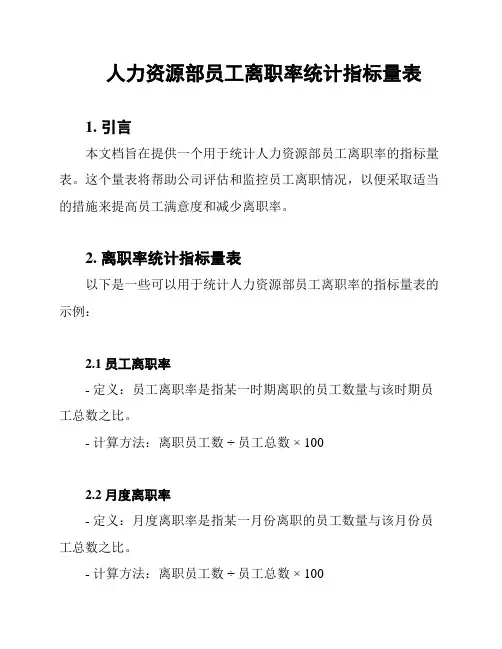 人力资源部员工离职率统计指标量表

1. 引言

本文档旨在提供一个用于统计人力资源部员工离职率的指标量表。这个量表将帮助公司评估和监控员工离职情况，以便采取适当的措施来提高员工满意度和减少离职率。

2. 离职率统计指标量表

以下是一些可以用于统计人力资源部员工离职率的指标量表的示例：

2.1 员工离职率

- 定义：员工离职率是指某一时期离职的员工数量与该时期员工总数之比。

- 计算方法：离职员工数 ÷ 员工总数 × 100

2.2 月度离职率

- 定义：月度离职率是指某一月份离职的员工数量与该月份员工总数之比。

- 计算方法：离职员工数 ÷ 员工总数 × 100